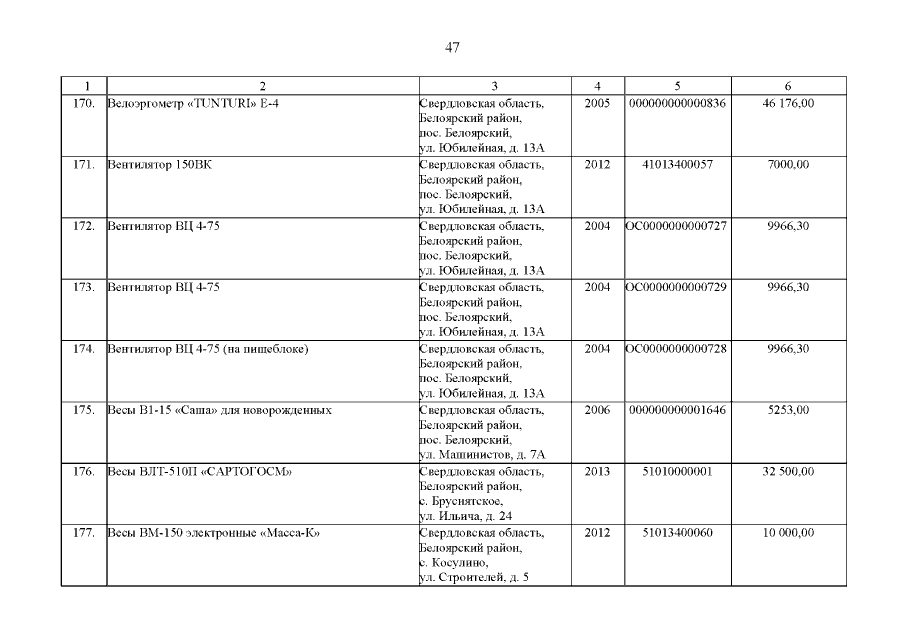 47

| 1 | 2 | 3 | 4 | 5 | 6 |
|---|---|---|---|---|---|
| 170. | Велоэргометр «TUNTURI» Е-4 | Свердловская область, Белоярский район, пос. Белоярский, ул. Юбилейная, д. 13А | 2005 | 000000000000836 | 46 176,00 |
| 171. | Вентилятор 150ВК | Свердловская область, Белоярский район, пос. Белоярский, ул. Юбилейная, д. 13А | 2012 | 41013400057 | 7000,00 |
| 172. | Вентилятор ВЦ 4-75 | Свердловская область, Белоярский район, пос. Белоярский, ул. Юбилейная, д. 13А | 2004 | ОС0000000000727 | 9966,30 |
| 173. | Вентилятор ВЦ 4-75 | Свердловская область, Белоярский район, пос. Белоярский, ул. Юбилейная, д. 13А | 2004 | ОС0000000000729 | 9966,30 |
| 174. | Вентилятор ВЦ 4-75 (на пищеблоке) | Свердловская область, Белоярский район, пос. Белоярский, ул. Юбилейная, д. 13А | 2004 | ОС0000000000728 | 9966,30 |
| 175. | Весы В1-15 «Саша» для новорожденных | Свердловская область, Белоярский район, пос. Белоярский, ул. Машинистов, д. 7А | 2006 | 000000000001646 | 5253,00 |
| 176. | Весы ВЛТ-510П «САРТОГОСМ» | Свердловская область, Белоярский район, с. Бруснятское, ул. Ильича, д. 24 | 2013 | 51010000001 | 32 500,00 |
| 177. | Весы ВМ-150 электронные «Масса-К» | Свердловская область, Белоярский район, с. Косулино, ул. Строителей, д. 5 | 2012 | 51013400060 | 10 000,00 |